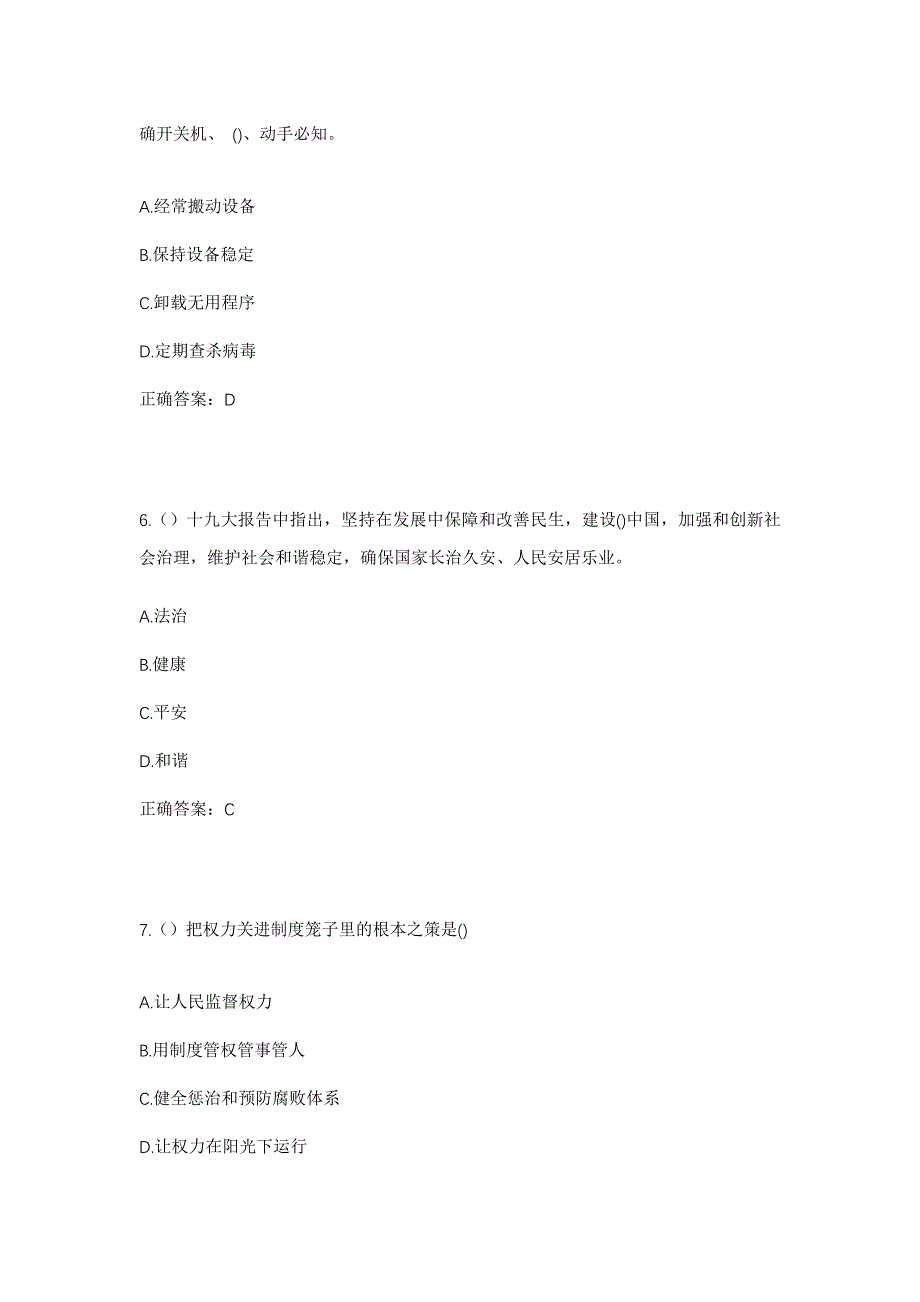 确开关机、 ()、动手必知。

A.经常搬动设备

B.保持设备稳定

C.卸载无用程序

D.定期查杀病毒

正确答案：D

6.（）十九大报告中指出，坚持在发展中保障和改善民生，建设()中国，加强和创新社会治理，维护社会和谐稳定，确保国家长治久安、人民安居乐业。

A.法治

B.健康

C.平安

D.和谐

正确答案：C

7.（）把权力关进制度笼子里的根本之策是()

A.让人民监督权力

B.用制度管权管事管人

C.健全惩治和预防腐败体系

D.让权力在阳光下运行